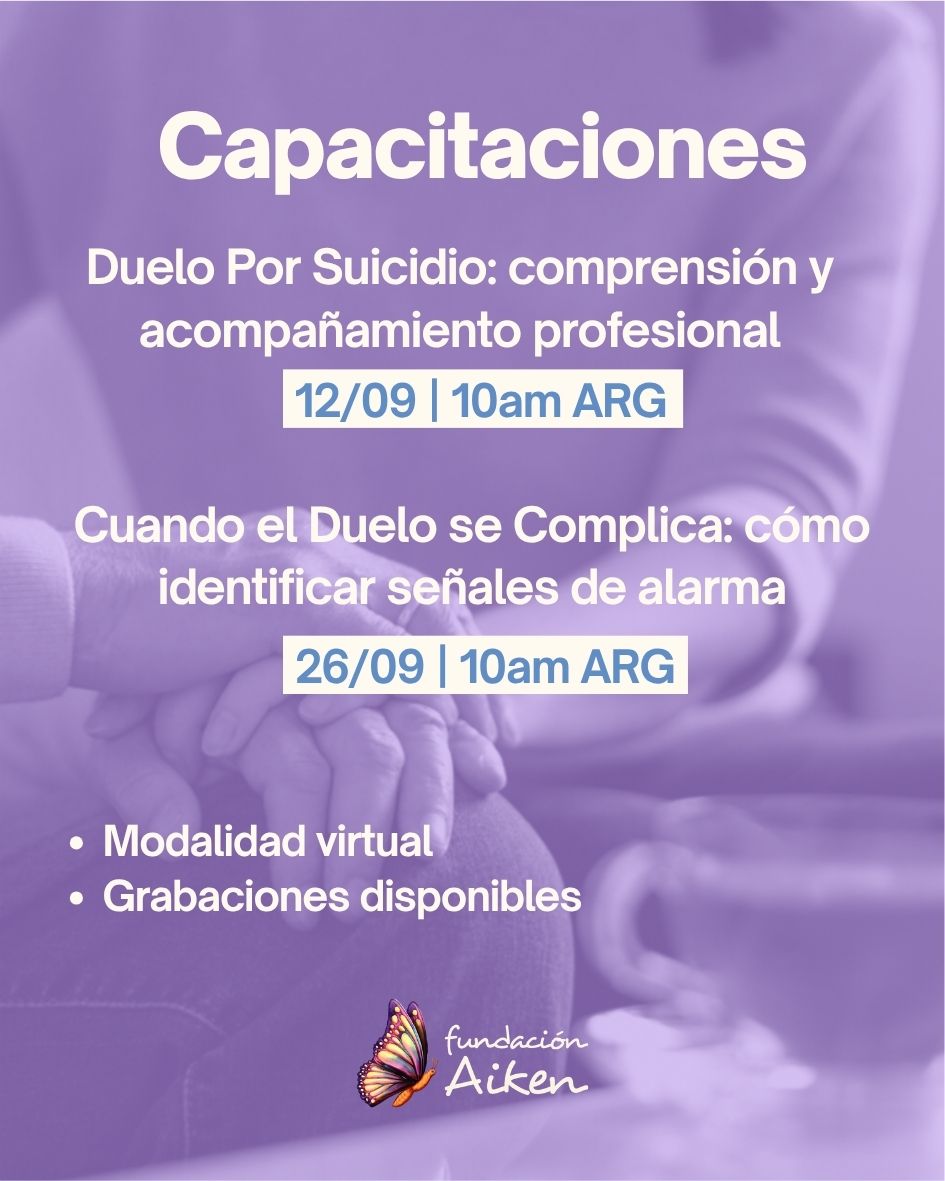 Capacitaciones

Duelo Por Suicidio: comprensión y acompañamiento profesional

12/09 | 10am ARG

Cuando el Duelo se Complica: cómo identificar señales de alarma

26/09 | 10am ARG

• Modalidad virtual
• Grabaciones disponibles

fundación
Aiken